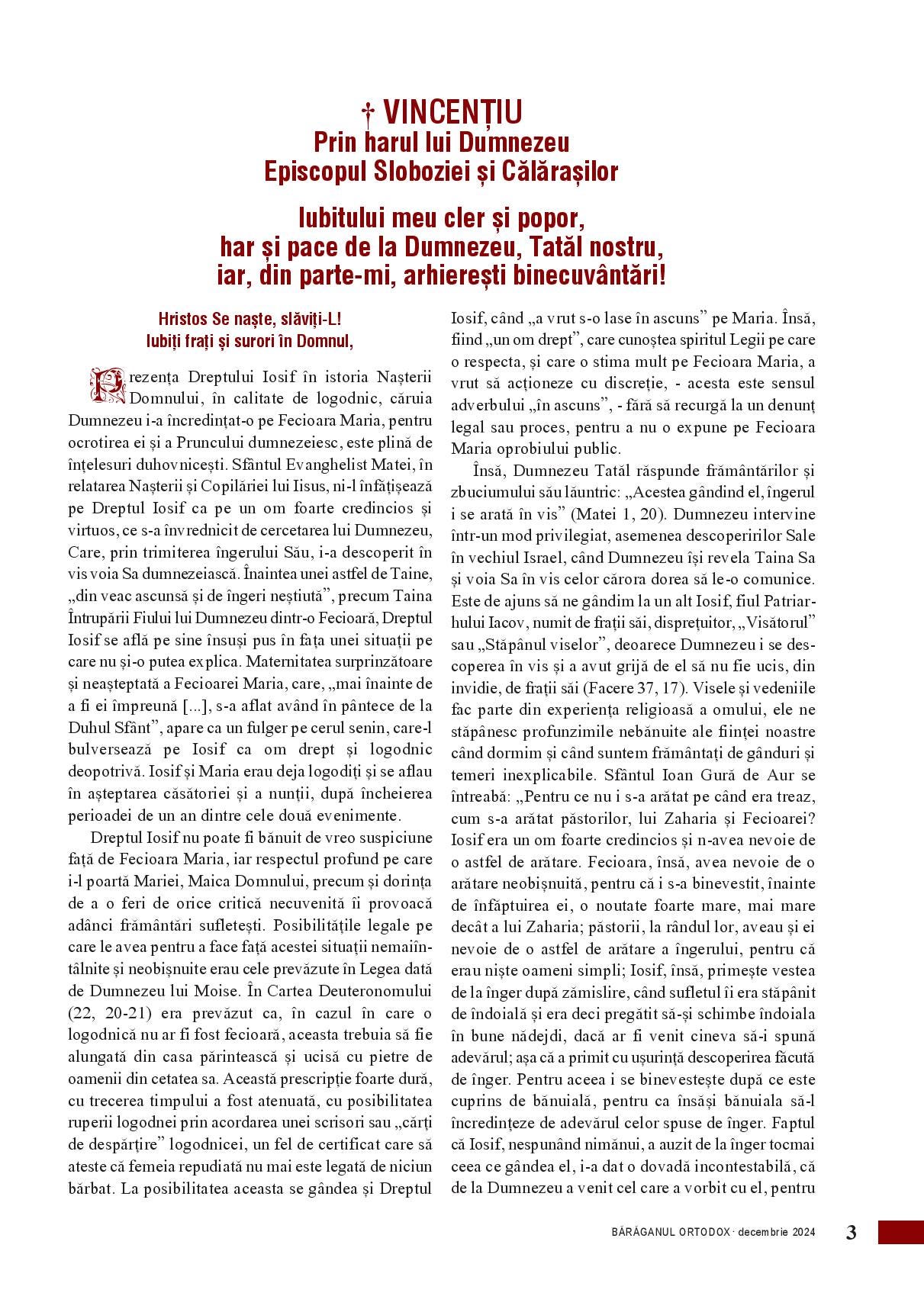 † VINCENȚIU
Prin harul lui Dumnezeu
Episcopul Sloboziei și Călărașilor

Iubitului meu cler și popor,
har și pace de la Dumnezeu, Tatăl nostru,
iar, din parte-mi, arhierești binecuvântări!

Hristos Se naște, slăviți-L!
Iubiți frați și surori în Domnul,

Prezența Dreptului Iosif în istoria Nașterii Domnului, în calitate de logodnic, căruia Dumnezeu i-a încredințat-o pe Fecioara Maria, pentru ocrotirea ei și a Pruncului dumnezeiesc, este plină de înțelesuri duhovnicești. Sfântul Evanghelist Matei, în relatarea Nașterii și Copilăriei lui Iisus, ni-l înfățișează pe Dreptul Iosif ca pe un om foarte credincios și virtuos, ce s-a învrednicit de cercetarea lui Dumnezeu, Care, prin trimiterea îngerului Său, i-a descoperit în vis voia Sa dumnezeiască. Înaintea unei astfel de Taine, „din veac ascunsă și de îngeri neștiută”, precum Taina Întrupării Fiului lui Dumnezeu dintr-o Fecioară, Dreptul Iosif se află pe sine însuși pus în fața unei situații pe care nu și-o putea explica. Maternitatea surprinzătoare și neașteptată a Fecioarei Maria, care, „mai înainte de a fi ei împreună [...], s-a aflat având în pântece de la Duhul Sfânt”, apare ca un fulger pe cerul senin, care-l bulversează pe Iosif ca om drept și logodnic deopotrivă. Iosif și Maria erau deja logodiți și se aflau în așteptarea căsătoriei și a nunții, după încheierea perioadei de un an dintre cele două evenimente.

Dreptul Iosif nu poate fi bănuit de vreo suspiciune față de Fecioara Maria, iar respectul profund pe care i-l poartă Mariei, Maica Domnului, precum și dorința de a o feri de orice critică necuvenită îi provoacă adânci frământări sufletești. Posibilitățile legale pe care le avea pentru a face față acestei situații nemaiîntâlnite și neobișnuite erau cele prevăzute în Legea dată de Dumnezeu lui Moise. În Cartea Deuteronomului (22, 20-21) era prevăzut ca, în cazul în care o logodnică nu ar fi fost fecioară, aceasta trebuia să fie alungată din casa părintească și ucisă cu pietre de oamenii din cetatea sa. Această prescripție foarte dură, cu trecerea timpului a fost atenuată, cu posibilitatea ruperii logodnei prin acordarea unei scrisori sau „cărți de despărțire” logodnicei, un fel de certificat care să ateste că femeia repudiată nu mai este legată de niciun bărbat. La posibilitatea aceasta se gândea și Dreptul Iosif, când „a vrut s-o lase în ascuns” pe Maria. Însă, fiind „un om drept”, care cunoștea spiritul Legii pe care o respecta, și care o stima mult pe Fecioara Maria, a vrut să acționeze cu discreție, - acesta este sensul adverbului „în ascuns”, - fără să recurgă la un denunț legal sau proces, pentru a nu o expune pe Fecioara Maria oprobiului public.

Însă, Dumnezeu Tatăl răspunde frământărilor și zbuciumului său lăuntric: „Acestea gândind el, îngerul i se arată în vis” (Matei 1, 20). Dumnezeu intervine într-un mod privilegiat, asemenea descoperirilor Sale în vechiul Israel, când Dumnezeu își revela Taina Sa și voia Sa în vis celor cărora dorea să le-o comunice. Este de ajuns să ne gândim la un alt Iosif, fiul Patriarhului Iacov, numit de frații săi, disprețuitor, „Visătorul” sau „Stăpânul viselor”, deoarece Dumnezeu i se descoperea în vis și a avut grijă de el să nu fie ucis, din invidie, de frații săi (Facere 37, 17). Visele și vedeniile fac parte din experiența religioasă a omului, ele ne stăpânesc profunzimile nebănuite ale ființei noastre când dormim și când suntem frământați de gânduri și temeri inexplicabile. Sfântul Ioan Gură de Aur se întreabă: „Pentru ce nu i s-a arătat pe când era treaz, cum s-a arătat păstorilor, lui Zaharia și Fecioarei? Iosif era un om foarte credincios și n-avea nevoie de o astfel de arătare. Fecioara, însă, avea nevoie de o arătare neobișnuită, pentru că i s-a binevestit, înainte de înfăptuirea ei, o noutate foarte mare, mai mare decât a lui Zaharia; păstorii, la rândul lor, aveau și ei nevoie de o astfel de arătare a îngerului, pentru că erau niște oameni simpli; Iosif, însă, primește vestea de la înger după zămislire, când sufletul îi era stăpânit de îndoială și era deci pregătit să-și schimbe îndoiala în bune nădejdi, dacă ar fi venit cineva să-i spună adevărul; așa că a primit cu ușurință descoperirea făcută de înger. Pentru aceea i se binevestește după ce este cuprins de bănuială, pentru ca însăși bănuiala să-l încredințeze de adevărul celor spuse de înger. Faptul că Iosif, nespunând nimănui, a auzit de la înger tocmai ceea ce gândea el, i-a dat o dovadă incontestabilă, că de la Dumnezeu a venit cel care a vorbit cu el, pentru

BĂRĂGANUL ORTODOX · decembrie 2024 3